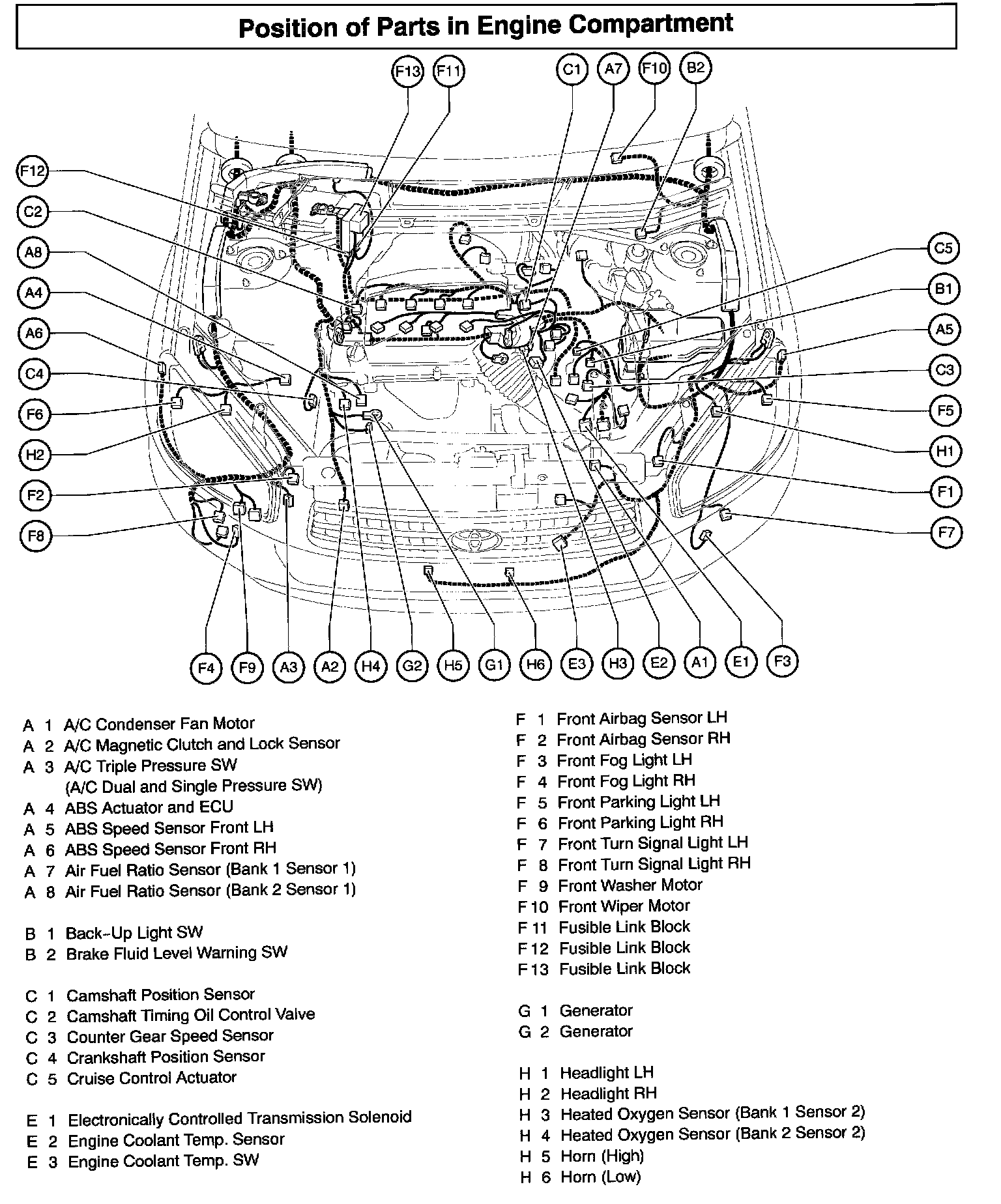 Position of Parts in Engine Compartment

F13 F11 C1 A7 F10 B2

F12
C2
A8
A4
A6
C4
F6
H2
F2
F8

C5
B1
A5
C3
F5
H1
F1
F7

F4 F9 A3 A2 H4 G2 H5 G1 H6 E3 H3 E2 A1 E1 F3

A 1 A/C Condenser Fan Motor
A 2 A/C Magnetic Clutch and Lock Sensor
A 3 A/C Triple Pressure SW
(A/C Dual and Single Pressure SW)
A 4 ABS Actuator and ECU
A 5 ABS Speed Sensor Front LH
A 6 ABS Speed Sensor Front RH
A 7 Air Fuel Ratio Sensor (Bank 1 Sensor 1)
A 8 Air Fuel Ratio Sensor (Bank 2 Sensor 1)

B 1 Back-Up Light SW
B 2 Brake Fluid Level Warning SW

C 1 Camshaft Position Sensor
C 2 Camshaft Timing Oil Control Valve
C 3 Counter Gear Speed Sensor
C 4 Crankshaft Position Sensor
C 5 Cruise Control Actuator

E 1 Electronically Controlled Transmission Solenoid
E 2 Engine Coolant Temp. Sensor
E 3 Engine Coolant Temp. SW

F 1 Front Airbag Sensor LH
F 2 Front Airbag Sensor RH
F 3 Front Fog Light LH
F 4 Front Fog Light RH
F 5 Front Parking Light LH
F 6 Front Parking Light RH
F 7 Front Turn Signal Light LH
F 8 Front Turn Signal Light RH
F 9 Front Washer Motor
F 10 Front Wiper Motor
F 11 Fusible Link Block
F 12 Fusible Link Block
F 13 Fusible Link Block

G 1 Generator
G 2 Generator

H 1 Headlight LH
H 2 Headlight RH
H 3 Heated Oxygen Sensor (Bank 1 Sensor 2)
H 4 Heated Oxygen Sensor (Bank 2 Sensor 2)
H 5 Horn (High)
H 6 Horn (Low)